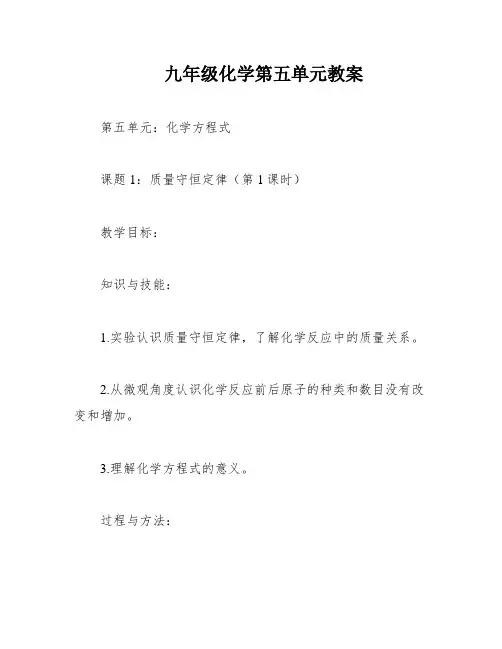 九年级化学第五单元教案

第五单元：化学方程式

课题 1：质量守恒定律（第 1 课时）

教学目标：

知识与技能：

1.实验认识质量守恒定律，了解化学反应中的质量关系。

2.从微观角度认识化学反应前后原子的种类和数目没有改变和增加。

3.理解化学方程式的意义。

过程与方法：